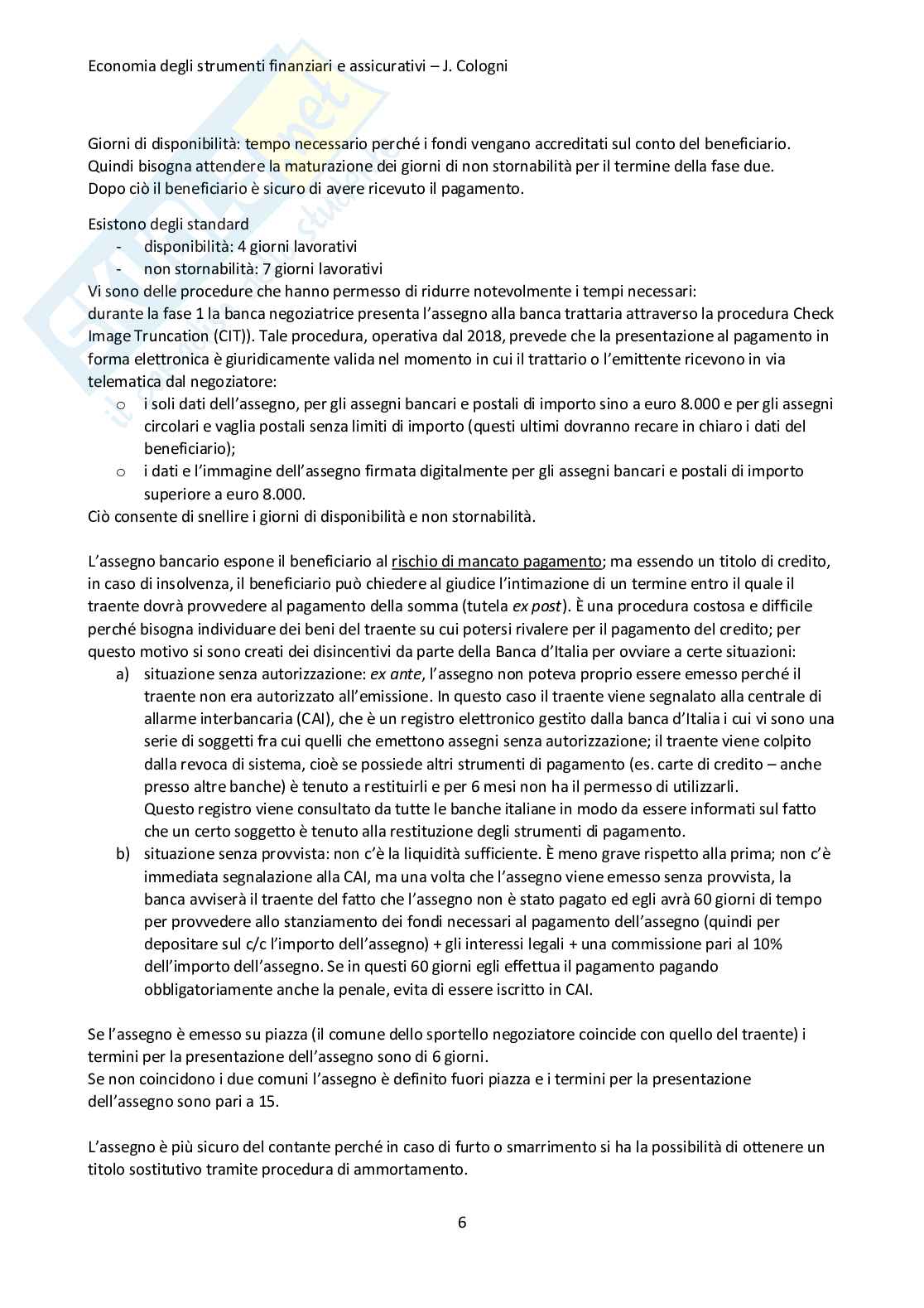 Economia degli strumenti finanziari e assicurativi – J. Cologni

Giorni di disponibilità: tempo necessario perché i fondi vengano accreditati sul conto del beneficiario. Quindi bisogna attendere la maturazione dei giorni di non stornabilità per il termine della fase due. Dopo ciò il beneficiario è sicuro di avere ricevuto il pagamento.

Esistono degli standard
- disponibilità: 4 giorni lavorativi
- non stornabilità: 7 giorni lavorativi

Vi sono delle procedure che hanno permesso di ridurre notevolmente i tempi necessari: durante la fase 1 la banca negoziatrice presenta l'assegno alla banca trattaria attraverso la procedura Check Image Truncation (CIT)). Tale procedura, operativa dal 2018, prevede che la presentazione al pagamento in forma elettronica è giuridicamente valida nel momento in cui il trattario o l'emittente ricevono in via telematica dal negoziatore:
o i soli dati dell'assegno, per gli assegni bancari e postali di importo sino a euro 8.000 e per gli assegni circolari e vaglia postali senza limiti di importo (questi ultimi dovranno recare in chiaro i dati del beneficiario);
o i dati e l'immagine dell'assegno firmata digitalmente per gli assegni bancari e postali di importo superiore a euro 8.000.

Ciò consente di snellire i giorni di disponibilità e non stornabilità.

L'assegno bancario espone il beneficiario al rischio di mancato pagamento; ma essendo un titolo di credito, in caso di insolvenza, il beneficiario può chiedere al giudice l'intimazione di un termine entro il quale il traente dovrà provvedere al pagamento della somma (tutela ex post). È una procedura costosa e difficile perché bisogna individuare dei beni del traente su cui potersi rivalere per il pagamento del credito; per questo motivo si sono creati dei disincentivi da parte della Banca d'Italia per ovviare a certe situazioni:
a) situazione senza autorizzazione: ex ante, l'assegno non poteva proprio essere emesso perché il traente non era autorizzato all'emissione. In questo caso il traente viene segnalato alla centrale di allarme interbancaria (CAI), che è un registro elettronico gestito dalla banca d'Italia i cui vi sono una serie di soggetti fra cui quelli che emettono assegni senza autorizzazione; il traente viene colpito dalla revoca di sistema, cioè se possiede altri strumenti di pagamento (es. carte di credito – anche presso altre banche) è tenuto a restituirli e per 6 mesi non ha il permesso di utilizzarli.
Questo registro viene consultato da tutte le banche italiane in modo da essere informati sul fatto che un certo soggetto è tenuto alla restituzione degli strumenti di pagamento.
b) situazione senza provvista: non c'è la liquidità sufficiente. È meno grave rispetto alla prima; non c'è immediata segnalazione alla CAI, ma una volta che l'assegno viene emesso senza provvista, la banca avviserà il traente del fatto che l'assegno non è stato pagato ed egli avrà 60 giorni di tempo per provvedere allo stanziamento dei fondi necessari al pagamento dell'assegno (quindi per depositare sul c/c l'importo dell'assegno) + gli interessi legali + una commissione pari al 10% dell'importo dell'assegno. Se in questi 60 giorni egli effettua il pagamento pagando obbligatoriamente anche la penale, evita di essere iscritto in CAI.

Se l'assegno è emesso su piazza (il comune dello sportello negoziatore coincide con quello del traente) i termini per la presentazione dell'assegno sono di 6 giorni.
Se non coincidono i due comuni l'assegno è definito fuori piazza e i termini per la presentazione dell'assegno sono pari a 15.

L'assegno è più sicuro del contante perché in caso di furto o smarrimento si ha la possibilità di ottenere un titolo sostitutivo tramite procedura di ammortamento.

6